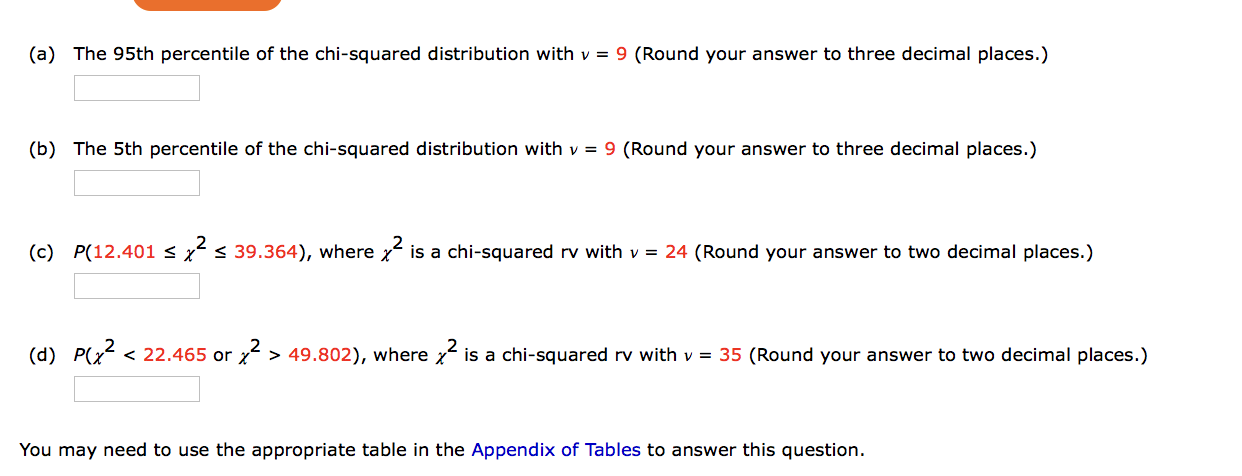 (a) The 95th percentile of the chi-squared distribution with $\nu = 9$ (Round your answer to three decimal places.)

(b) The 5th percentile of the chi-squared distribution with $\nu = 9$ (Round your answer to three decimal places.)

(c) $P(12.401 \le \chi^2 \le 39.364)$, where $\chi^2$ is a chi-squared rv with $\nu = 24$ (Round your answer to two decimal places.)

(d) $P(\chi^2 < 22.465$ or $\chi^2 > 49.802)$, where $\chi^2$ is a chi-squared rv with $\nu = 35$ (Round your answer to two decimal places.)

You may need to use the appropriate table in the Appendix of Tables to answer this question.